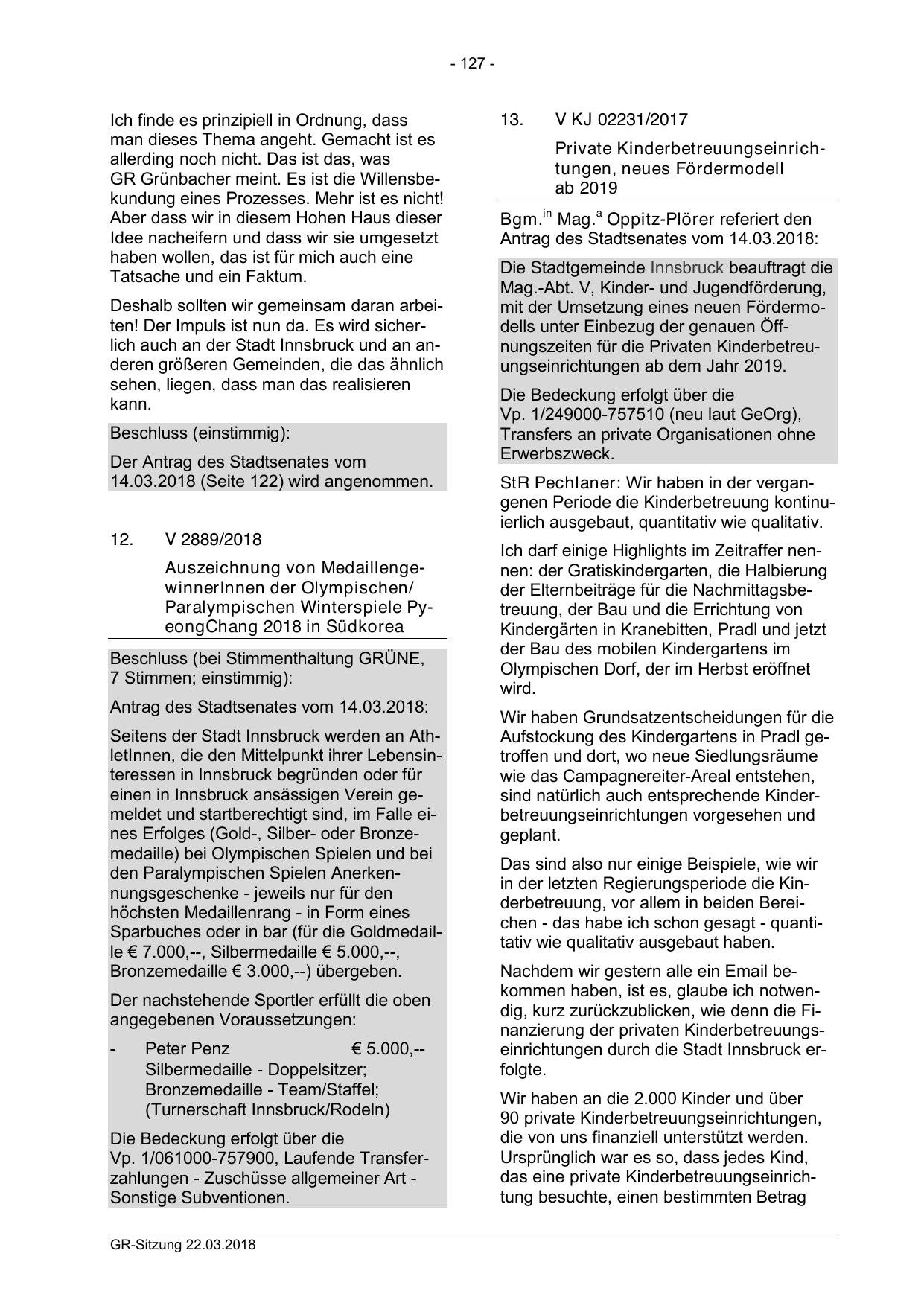 - 127 -

Ich finde es prinzipiell in Ordnung, dass man dieses Thema angeht. Gemacht ist es allerding noch nicht. Das ist das, was GR Grünbacher meint. Es ist die Willensbekundung eines Prozesses. Mehr ist es nicht! Aber dass wir in diesem Hohen Haus dieser Idee nacheifern und dass wir sie umgesetzt haben wollen, das ist für mich auch eine Tatsache und ein Faktum.

Deshalb sollten wir gemeinsam daran arbeiten! Der Impuls ist nun da. Es wird sicherlich auch an der Stadt Innsbruck und an anderen größeren Gemeinden, die das ähnlich sehen, liegen, dass man das realisieren kann.

Beschluss (einstimmig):

Der Antrag des Stadtsenates vom 14.03.2018 (Seite 122) wird angenommen.

12. V 2889/2018

Auszeichnung von MedaillengewinnerInnen der Olympischen/ Paralympischen Winterspiele PyeongChang 2018 in Südkorea

Beschluss (bei Stimmenthaltung GRÜNE, 7 Stimmen; einstimmig):

Antrag des Stadtsenates vom 14.03.2018:

Seitens der Stadt Innsbruck werden an AthletInnen, die den Mittelpunkt ihrer Lebensinteressen in Innsbruck begründen oder für einen in Innsbruck ansässigen Verein gemeldet und startberechtigt sind, im Falle eines Erfolges (Gold-, Silber- oder Bronzemedaille) bei Olympischen Spielen und bei den Paralympischen Spielen Anerkennungsgeschenke - jeweils nur für den höchsten Medaillenrang - in Form eines Sparbuches oder in bar (für die Goldmedaille € 7.000,--, Silbermedaille € 5.000,--, Bronzemedaille € 3.000,--) übergeben.

Der nachstehende Sportler erfüllt die oben angegebenen Voraussetzungen:

- Peter Penz € 5.000,--
Silbermedaille - Doppelsitzer;
Bronzemedaille - Team/Staffel;
(Turnerschaft Innsbruck/Rodeln)

Die Bedeckung erfolgt über die Vp. 1/061000-757900, Laufende Transferzahlungen - Zuschüsse allgemeiner Art - Sonstige Subventionen.

13. V KJ 02231/2017

Private Kinderbetreuungseinrichtungen, neues Fördermodell ab 2019

Bgm.$^{in}$ Mag.$^{a}$ Oppitz-Plörer referiert den Antrag des Stadtsenates vom 14.03.2018:

Die Stadtgemeinde Innsbruck beauftragt die Mag.-Abt. V, Kinder- und Jugendförderung, mit der Umsetzung eines neuen Fördermodells unter Einbezug der genauen Öffnungszeiten für die Privaten Kinderbetreuungseinrichtungen ab dem Jahr 2019.

Die Bedeckung erfolgt über die Vp. 1/249000-757510 (neu laut GeOrg), Transfers an private Organisationen ohne Erwerbszweck.

StR Pechlaner: Wir haben in der vergangenen Periode die Kinderbetreuung kontinuierlich ausgebaut, quantitativ wie qualitativ.

Ich darf einige Highlights im Zeitraffer nennen: der Gratiskindergarten, die Halbierung der Elternbeiträge für die Nachmittagsbetreuung, der Bau und die Errichtung von Kindergärten in Kranebitten, Pradl und jetzt der Bau des mobilen Kindergartens im Olympischen Dorf, der im Herbst eröffnet wird.

Wir haben Grundsatzentscheidungen für die Aufstockung des Kindergartens in Pradl getroffen und dort, wo neue Siedlungsräume wie das Campagnereiter-Areal entstehen, sind natürlich auch entsprechende Kinderbetreuungseinrichtungen vorgesehen und geplant.

Das sind also nur einige Beispiele, wie wir in der letzten Regierungsperiode die Kinderbetreuung, vor allem in beiden Bereichen - das habe ich schon gesagt - quantitativ wie qualitativ ausgebaut haben.

Nachdem wir gestern alle ein Email bekommen haben, ist es, glaube ich notwendig, kurz zurückzublicken, wie denn die Finanzierung der privaten Kinderbetreuungseinrichtungen durch die Stadt Innsbruck erfolgte.

Wir haben an die 2.000 Kinder und über 90 private Kinderbetreuungseinrichtungen, die von uns finanziell unterstützt werden. Ursprünglich war es so, dass jedes Kind, das eine private Kinderbetreuungseinrichtung besuchte, einen bestimmten Betrag

GR-Sitzung 22.03.2018